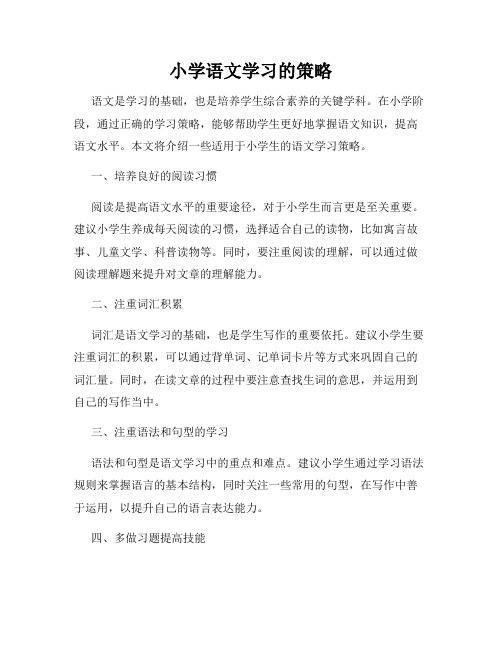 小学语文学习的策略

语文是学习的基础，也是培养学生综合素养的关键学科。在小学阶段，通过正确的学习策略，能够帮助学生更好地掌握语文知识，提高语文水平。本文将介绍一些适用于小学生的语文学习策略。

一、培养良好的阅读习惯

阅读是提高语文水平的重要途径，对于小学生而言更是至关重要。建议小学生养成每天阅读的习惯，选择适合自己的读物，比如寓言故事、儿童文学、科普读物等。同时，要注重阅读的理解，可以通过做阅读理解题来提升对文章的理解能力。

二、注重词汇积累

词汇是语文学习的基础，也是学生写作的重要依托。建议小学生要注重词汇的积累，可以通过背单词、记单词卡片等方式来巩固自己的词汇量。同时，在读文章的过程中要注意查找生词的意思，并运用到自己的写作当中。

三、注重语法和句型的学习

语法和句型是语文学习中的重点和难点。建议小学生通过学习语法规则来掌握语言的基本结构，同时关注一些常用的句型，在写作中善于运用，以提升自己的语言表达能力。

四、多做习题提高技能